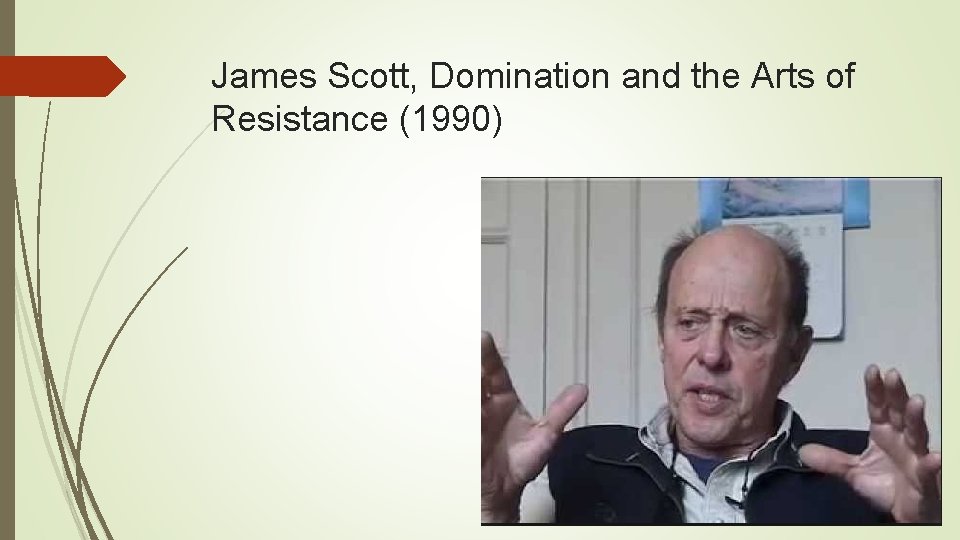 James Scott, Domination and the Arts of Resistance (1990)